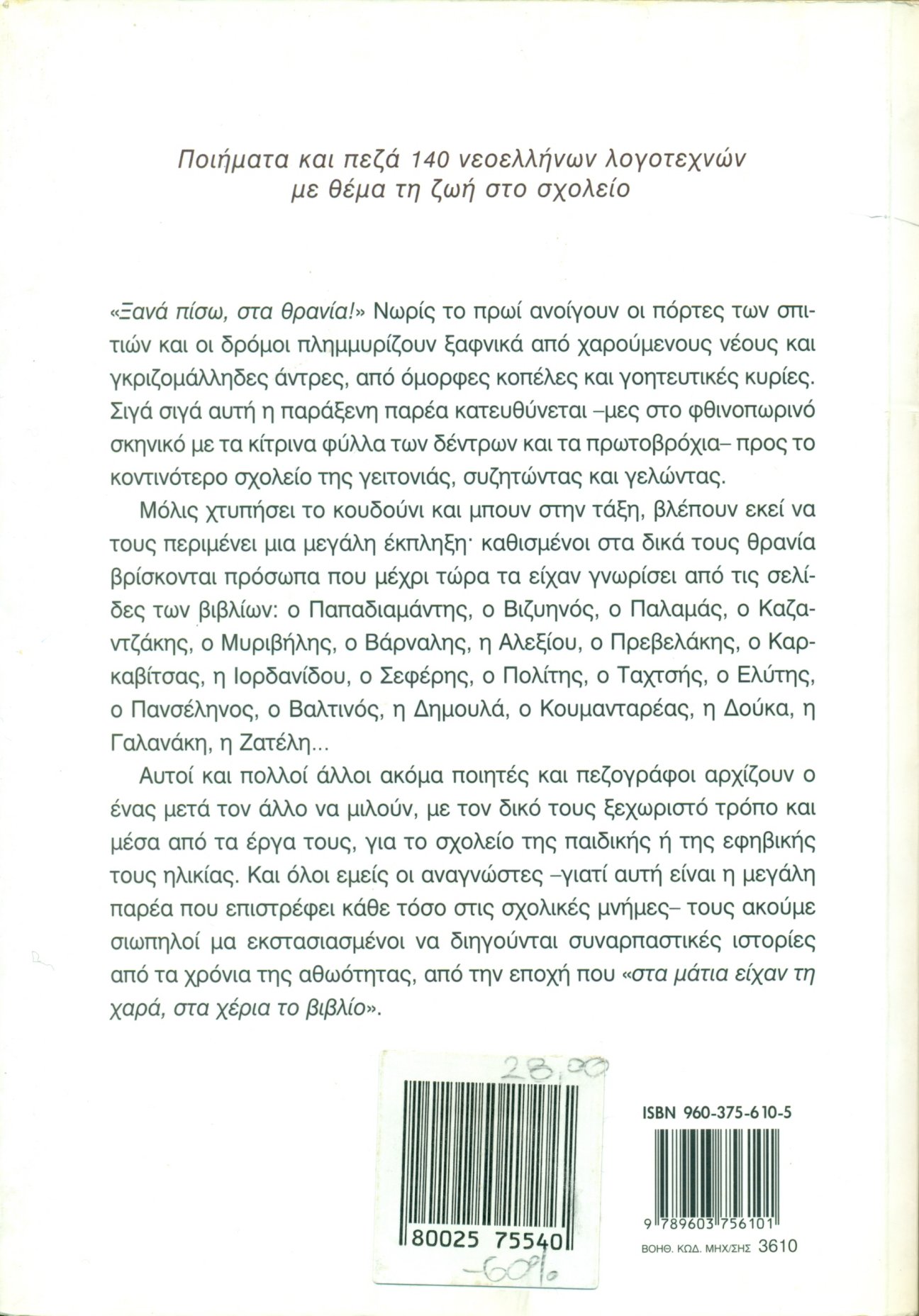 Ποιήματα και πεζά 140 νεοελλήνων λογοτεχνών
με θέμα τη ζωή στο σχολείο

«Ξανά πίσω, στα θρανία!» Νωρίς το πρωί ανοίγουν οι πόρτες των σπιτιών και οι δρόμοι πλημμυρίζουν ξαφνικά από χαρούμενους νέους και γκριζομάλληδες άντρες, από όμορφες κοπέλες και γοητευτικές κυρίες. Σιγά σιγά αυτή η παράξενη παρέα κατευθύνεται –μες στο φθινοπωρινό σκηνικό με τα κίτρινα φύλλα των δέντρων και τα πρωτοβρόχια– προς το κοντινότερο σχολείο της γειτονιάς, συζητώντας και γελώντας.

Μόλις χτυπήσει το κουδούνι και μπουν στην τάξη, βλέπουν εκεί να τους περιμένει μια μεγάλη έκπληξη· καθισμένοι στα δικά τους θρανία βρίσκονται πρόσωπα που μέχρι τώρα τα είχαν γνωρίσει από τις σελίδες των βιβλίων: ο Παπαδιαμάντης, ο Βιζυηνός, ο Παλαμάς, ο Καζαντζάκης, ο Μυριβήλης, ο Βάρναλης, η Αλεξίου, ο Πρεβελάκης, ο Καρκαβίτσας, η Ιορδανίδου, ο Σεφέρης, ο Πολίτης, ο Ταχτσής, ο Ελύτης, ο Πανσέληνος, ο Βαλτινός, η Δημουλά, ο Κουμανταρέας, η Δούκα, η Γαλανάκη, η Ζατέλη...

Αυτοί και πολλοί άλλοι ακόμα ποιητές και πεζογράφοι αρχίζουν ο ένας μετά τον άλλο να μιλούν, με τον δικό τους ξεχωριστό τρόπο και μέσα από τα έργα τους, για το σχολείο της παιδικής ή της εφηβικής τους ηλικίας. Και όλοι εμείς οι αναγνώστες –γιατί αυτή είναι η μεγάλη παρέα που επιστρέφει κάθε τόσο στις σχολικές μνήμες– τους ακούμε σιωπηλοί μα εκστασιασμένοι να διηγούνται συναρπαστικές ιστορίες από τα χρόνια της αθωότητας, από την εποχή που «στα μάτια είχαν τη χαρά, στα χέρια το βιβλίο».

28,00

80025 75540

-60%

ISBN 960-375-610-5

9 789603 756101

ΒΟΗΘ. ΚΩΔ. ΜΗΧ/ΣΗΣ 3610